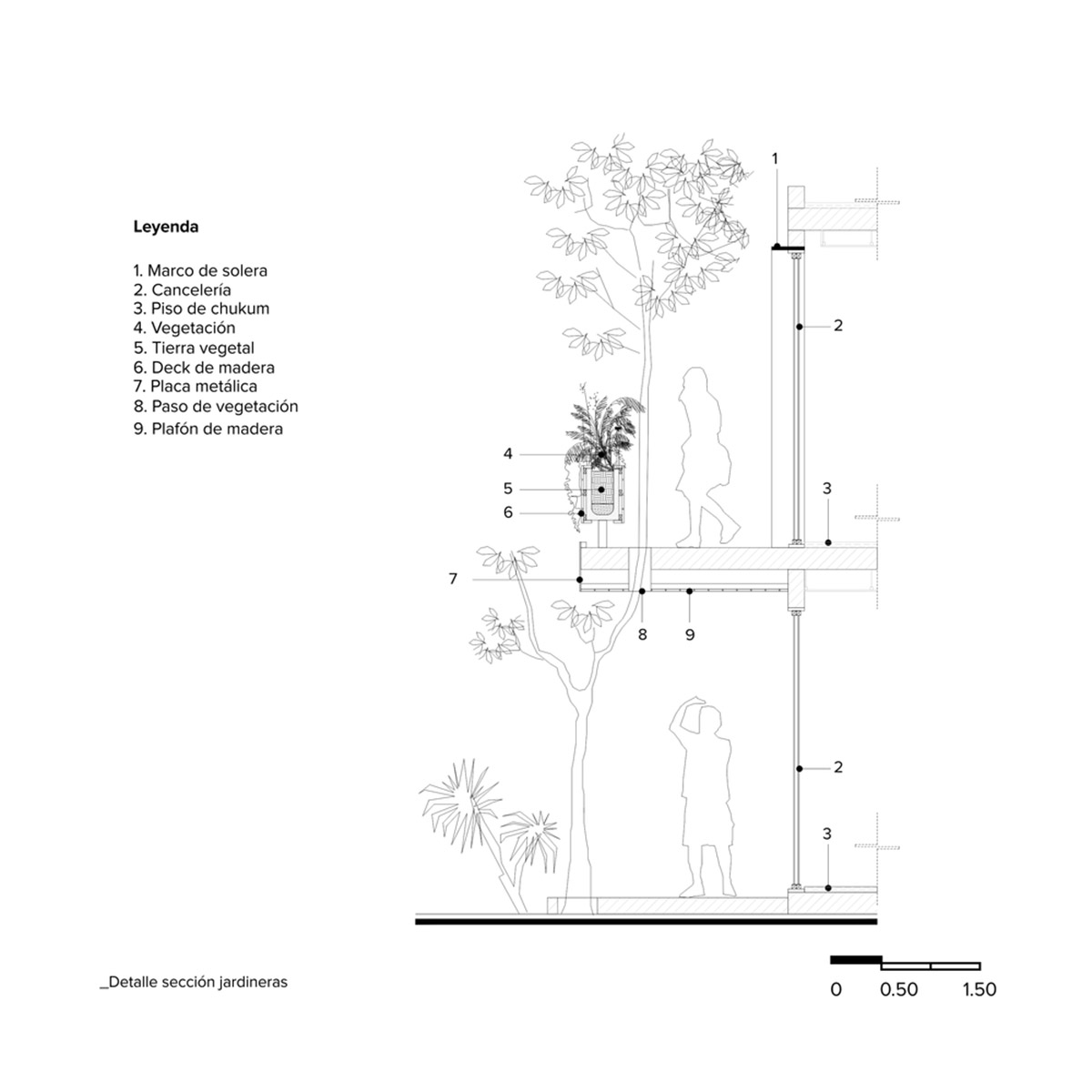 Leyenda

1. Marco de solera
2. Cancelería
3. Piso de chukum
4. Vegetación
5. Tierra vegetal
6. Deck de madera
7. Placa metálica
8. Paso de vegetación
9. Plafón de madera

1

2

4

5

6

3

7

8

9

2

3

_Detalle sección jardineras

0 0.50 1.50